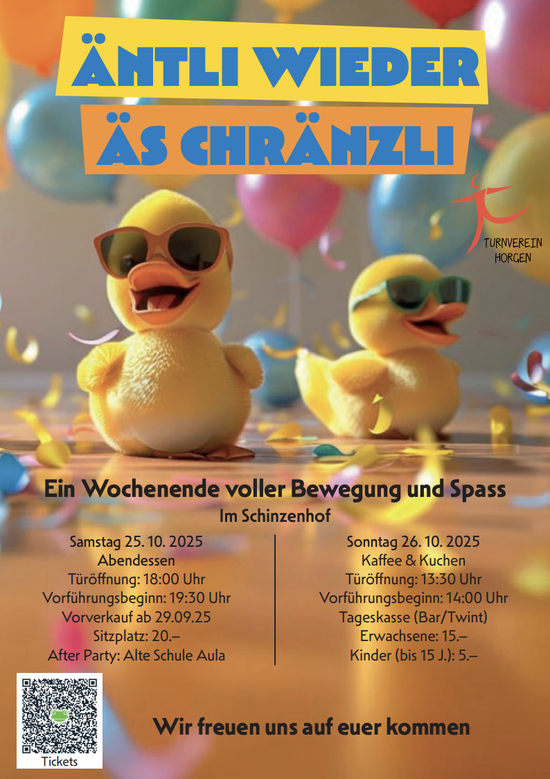 ÄNTLI WIEDER
ÄS CHRÄNZLI

TURNVEREIN HORGEN

Ein Wochenende voller Bewegung und Spass

Im Schinzenhof

Samstag 25. 10. 2025
Abendessen
Türöffnung: 18:00 Uhr
Vorführungsbeginn: 19:30 Uhr
Vorverkauf ab 29.09.25
Sitzplatz: 20.–
After Party: Alte Schule Aula

Sonntag 26. 10. 2025
Kaffee & Kuchen
Türöffnung: 13:30 Uhr
Vorführungsbeginn: 14:00 Uhr
Tageskasse (Bar/Twint)
Erwachsene: 15.–
Kinder (bis 15 J.): 5.–

Tickets

Wir freuen uns auf euer kommen